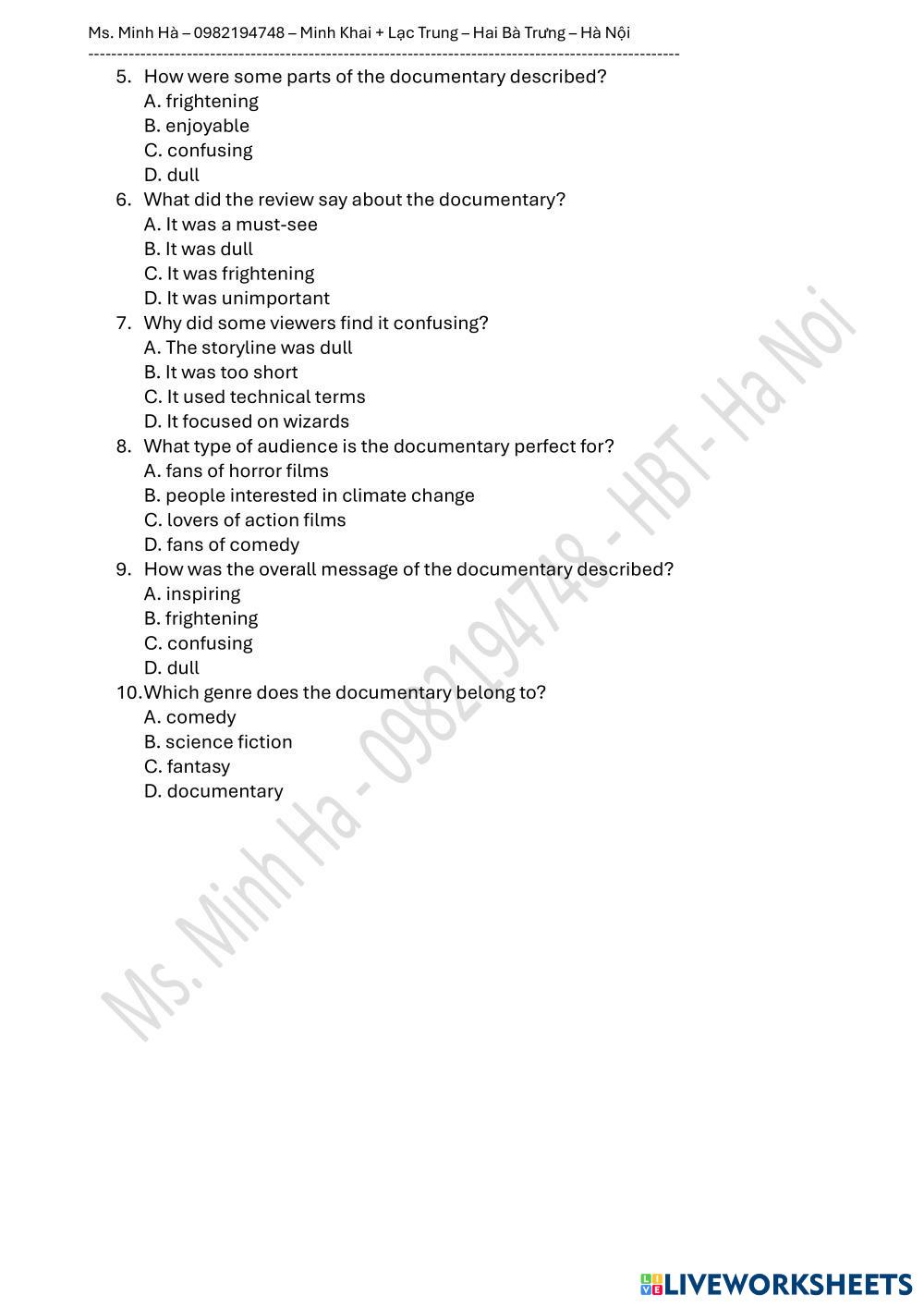 Ms. Minh Hà – 0982194748 – Minh Khai + Lạc Trung – Hai Bà Trưng – Hà Nội

5. How were some parts of the documentary described?
A. frightening
B. enjoyable
C. confusing
D. dull
6. What did the review say about the documentary?
A. It was a must-see
B. It was dull
C. It was frightening
D. It was unimportant
7. Why did some viewers find it confusing?
A. The storyline was dull
B. It was too short
C. It used technical terms
D. It focused on wizards
8. What type of audience is the documentary perfect for?
A. fans of horror films
B. people interested in climate change
C. lovers of action films
D. fans of comedy
9. How was the overall message of the documentary described?
A. inspiring
B. frightening
C. confusing
D. dull
10. Which genre does the documentary belong to?
A. comedy
B. science fiction
C. fantasy
D. documentary

Ms. Minh Ha - 0982194748 - HBT - Ha Noi

LIVEWORKSHEETS